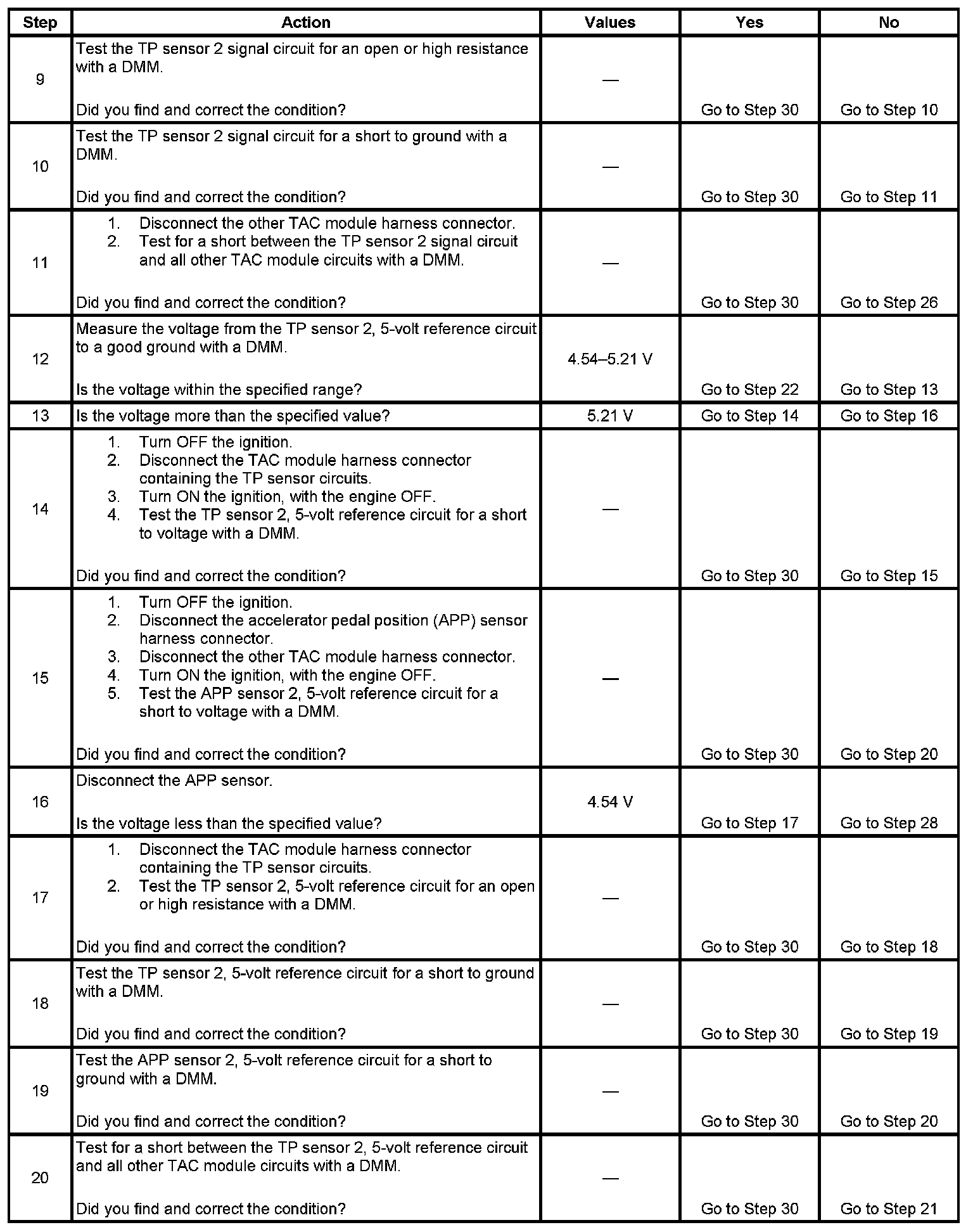 | Step | Action | Values | Yes | No |
|---|---|---|---|---|
| 9 | Test the TP sensor 2 signal circuit for an open or high resistance with a DMM.<br><br>Did you find and correct the condition? | — | Go to Step 30 | Go to Step 10 |
| 10 | Test the TP sensor 2 signal circuit for a short to ground with a DMM.<br><br>Did you find and correct the condition? | — | Go to Step 30 | Go to Step 11 |
| 11 | 1. Disconnect the other TAC module harness connector.<br>2. Test for a short between the TP sensor 2 signal circuit and all other TAC module circuits with a DMM.<br><br>Did you find and correct the condition? | — | Go to Step 30 | Go to Step 26 |
| 12 | Measure the voltage from the TP sensor 2, 5-volt reference circuit to a good ground with a DMM.<br><br>Is the voltage within the specified range? | 4.54–5.21 V | Go to Step 22 | Go to Step 13 |
| 13 | Is the voltage more than the specified value? | 5.21 V | Go to Step 14 | Go to Step 16 |
| 14 | 1. Turn OFF the ignition.<br>2. Disconnect the TAC module harness connector containing the TP sensor circuits.<br>3. Turn ON the ignition, with the engine OFF.<br>4. Test the TP sensor 2, 5-volt reference circuit for a short to voltage with a DMM.<br><br>Did you find and correct the condition? | — | Go to Step 30 | Go to Step 15 |
| 15 | 1. Turn OFF the ignition.<br>2. Disconnect the accelerator pedal position (APP) sensor harness connector.<br>3. Disconnect the other TAC module harness connector.<br>4. Turn ON the ignition, with the engine OFF.<br>5. Test the APP sensor 2, 5-volt reference circuit for a short to voltage with a DMM.<br><br>Did you find and correct the condition? | — | Go to Step 30 | Go to Step 20 |
| 16 | Disconnect the APP sensor.<br><br>Is the voltage less than the specified value? | 4.54 V | Go to Step 17 | Go to Step 28 |
| 17 | 1. Disconnect the TAC module harness connector containing the TP sensor circuits.<br>2. Test the TP sensor 2, 5-volt reference circuit for an open or high resistance with a DMM.<br><br>Did you find and correct the condition? | — | Go to Step 30 | Go to Step 18 |
| 18 | Test the TP sensor 2, 5-volt reference circuit for a short to ground with a DMM.<br><br>Did you find and correct the condition? | — | Go to Step 30 | Go to Step 19 |
| 19 | Test the APP sensor 2, 5-volt reference circuit for a short to ground with a DMM.<br><br>Did you find and correct the condition? | — | Go to Step 30 | Go to Step 20 |
| 20 | Test for a short between the TP sensor 2, 5-volt reference circuit and all other TAC module circuits with a DMM.<br><br>Did you find and correct the condition? | — | Go to Step 30 | Go to Step 21 |